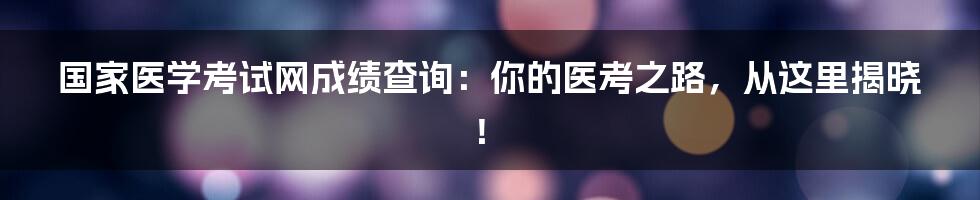 国家医学考试网成绩查询：你的医考之路，从这里揭晓！